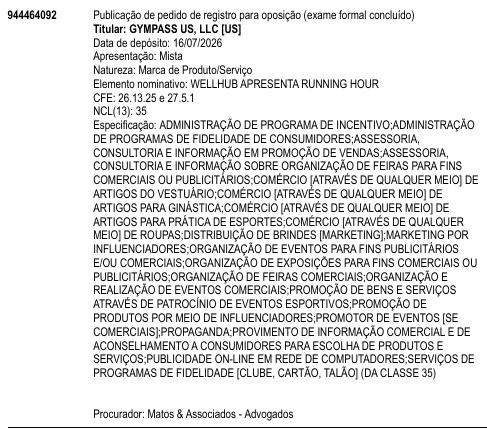 944464092

Publicação de pedido de registro para oposição (exame formal concluído)
Titular: GYMPASS US, LLC [US]
Data de depósito: 16/07/2026
Apresentação: Mista
Natureza: Marca de Produto/Serviço
Elemento nominativo: WELLHUB APRESENTA RUNNING HOUR
CFE: 26.13.25 e 27.5.1
NCL(13): 35
Especificação: ADMINISTRAÇÃO DE PROGRAMA DE INCENTIVO;ADMINISTRAÇÃO DE PROGRAMAS DE FIDELIDADE DE CONSUMIDORES;ASSESSORIA, CONSULTORIA E INFORMAÇÃO EM PROMOÇÃO DE VENDAS;ASSESSORIA, CONSULTORIA E INFORMAÇÃO SOBRE ORGANIZAÇÃO DE FEIRAS PARA FINS COMERCIAIS OU PUBLICITÁRIOS;COMÉRCIO [ATRAVÉS DE QUALQUER MEIO] DE ARTIGOS DO VESTUÁRIO;COMÉRCIO [ATRAVÉS DE QUALQUER MEIO] DE ARTIGOS PARA GINÁSTICA;COMÉRCIO [ATRAVÉS DE QUALQUER MEIO] DE ARTIGOS PARA PRÁTICA DE ESPORTES;COMÉRCIO [ATRAVÉS DE QUALQUER MEIO] DE ROUPAS;DISTRIBUIÇÃO DE BRINDES [MARKETING];MARKETING POR INFLUENCIADORES;ORGANIZAÇÃO DE EVENTOS PARA FINS PUBLICITÁRIOS E/OU COMERCIAIS;ORGANIZAÇÃO DE EXPOSIÇÕES PARA FINS COMERCIAIS OU PUBLICITÁRIOS;ORGANIZAÇÃO DE FEIRAS COMERCIAIS;ORGANIZAÇÃO E REALIZAÇÃO DE EVENTOS COMERCIAIS;PROMOÇÃO DE BENS E SERVIÇOS ATRAVÉS DE PATROCÍNIO DE EVENTOS ESPORTIVOS;PROMOÇÃO DE PRODUTOS POR MEIO DE INFLUENCIADORES;PROMOTOR DE EVENTOS [SE COMERCIAIS];PROPAGANDA;PROVIMENTO DE INFORMAÇÃO COMERCIAL E DE ACONSELHAMENTO A CONSUMIDORES PARA ESCOLHA DE PRODUTOS E SERVIÇOS;PUBLICIDADE ON-LINE EM REDE DE COMPUTADORES;SERVIÇOS DE PROGRAMAS DE FIDELIDADE [CLUBE, CARTÃO, TALÃO] (DA CLASSE 35)

Procurador: Matos & Associados - Advogados